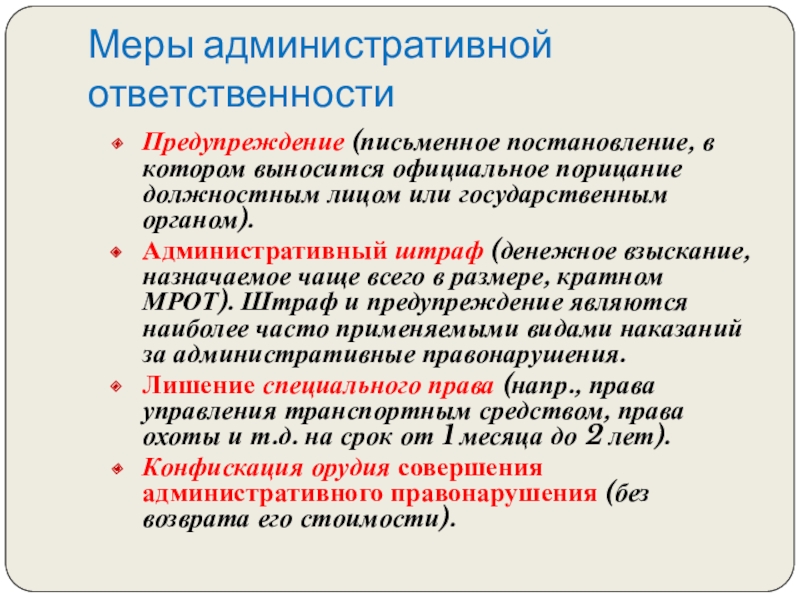 Меры административной ответственности

Предупреждение (письменное постановление, в котором выносится официальное порицание должностным лицом или государственным органом).

Административный штраф (денежное взыскание, назначаемое чаще всего в размере, кратном МРОТ). Штраф и предупреждение являются наиболее часто применяемыми видами наказаний за административные правонарушения.

Лишение специального права (напр., права управления транспортным средством, права охоты и т.д. на срок от 1 месяца до 2 лет).

Конфискация орудия совершения административного правонарушения (без возврата его стоимости).